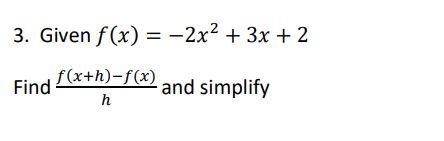 3. Given $f(x) = -2x^2 + 3x + 2$

Find $\frac{f(x+h)-f(x)}{h}$ and simplify